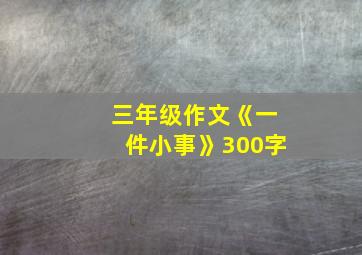 三年级作文《一件小事》300字